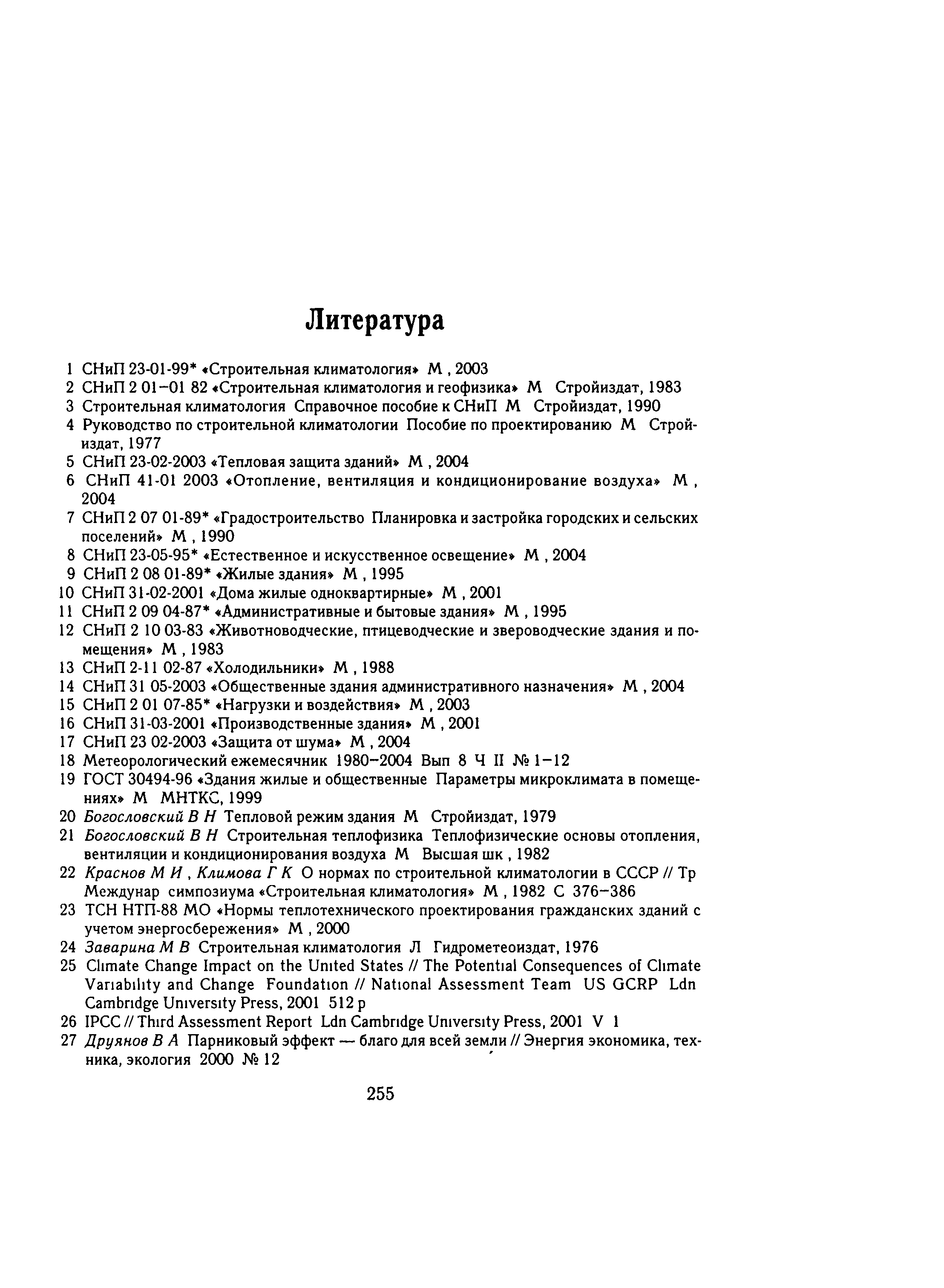 Литература

1 СНиП 23-01-99* «Строительная климатология» М , 2003
2 СНиП 2 01–01 82 «Строительная климатология и геофизика» М Стройиздат, 1983
3 Строительная климатология Справочное пособие к СНиП М Стройиздат, 1990
4 Руководство по строительной климатологии Пособие по проектированию М Стройиздат, 1977
5 СНиП 23-02-2003 «Тепловая защита зданий» М , 2004
6 СНиП 41-01 2003 «Отопление, вентиляция и кондиционирование воздуха» М , 2004
7 СНиП 2 07 01-89* «Градостроительство Планировка и застройка городских и сельских поселений» М , 1990
8 СНиП 23-05-95* «Естественное и искусственное освещение» М , 2004
9 СНиП 2 08 01-89* «Жилые здания» М , 1995
10 СНиП 31-02-2001 «Дома жилые одноквартирные» М , 2001
11 СНиП 2 09 04-87* «Административные и бытовые здания» М , 1995
12 СНиП 2 10 03-83 «Животноводческие, птицеводческие и звероводческие здания и помещения» М , 1983
13 СНиП 2-11 02-87 «Холодильники» М , 1988
14 СНиП 31 05-2003 «Общественные здания административного назначения» М , 2004
15 СНиП 2 01 07-85* «Нагрузки и воздействия» М , 2003
16 СНиП 31-03-2001 «Производственные здания» М , 2001
17 СНиП 23 02-2003 «Защита от шума» М , 2004
18 Метеорологический ежемесячник 1980–2004 Вып 8 Ч II № 1–12
19 ГОСТ 30494-96 «Здания жилые и общественные Параметры микроклимата в помещениях» М МНТКС, 1999
20 Богословский В Н Тепловой режим здания М Стройиздат, 1979
21 Богословский В Н Строительная теплофизика Теплофизические основы отопления, вентиляции и кондиционирования воздуха М Высшая шк , 1982
22 Краснов М И , Климова Г К О нормах по строительной климатологии в СССР // Тр Междунар симпозиума «Строительная климатология» М , 1982 С 376–386
23 ТСН НТП-88 МО «Нормы теплотехнического проектирования гражданских зданий с учетом энергосбережения» М , 2000
24 Заварина М В Строительная климатология Л Гидрометеоиздат, 1976
25 Climate Change Impact on the United States // The Potential Consequences of Climate Variability and Change Foundation // National Assessment Team US GCRP Ldn Cambridge University Press, 2001 512 p
26 IPCC // Third Assessment Report Ldn Cambridge University Press, 2001 V 1
27 Друянов В А Парниковый эффект — благо для всей земли // Энергия экономика, техника, экология 2000 № 12

255